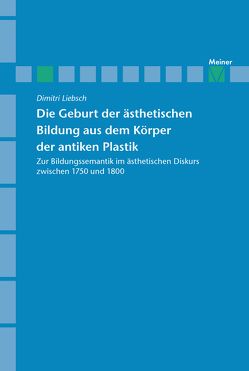 Meiner

Dimitri Liebsch

Die Geburt der ästhetischen Bildung aus dem Körper der antiken Plastik

Zur Bildungssemantik im ästhetischen Diskurs zwischen 1750 und 1800